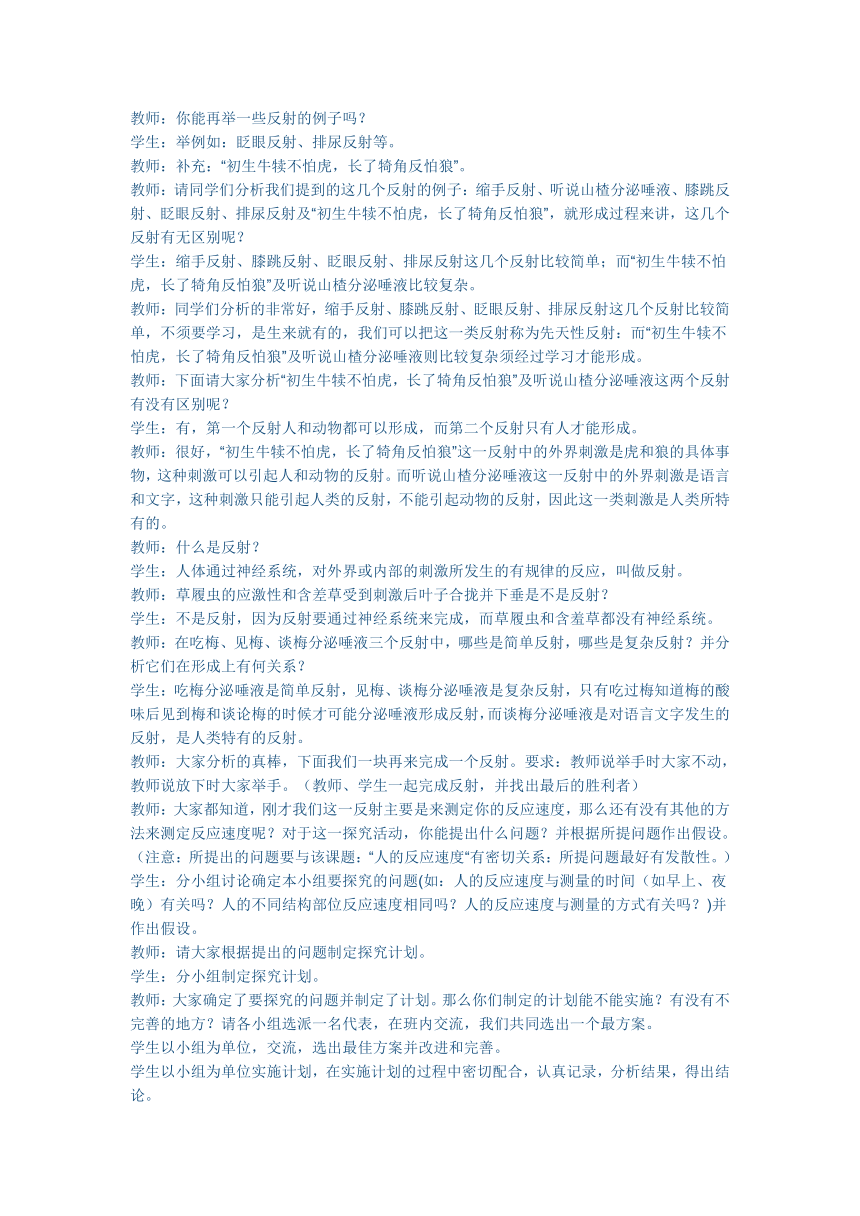 教师：你能再举一些反射的例子吗？
学生：举例如：眨眼反射、排尿反射等。
教师：补充："初生牛犊不怕虎，长了犄角反怕狼"。
教师：请同学们分析我们提到的这几个反射的例子：缩手反射、听说山楂分泌唾液、膝跳反射、眨眼反射、排尿反射及"初生牛犊不怕虎，长了犄角反怕狼"，就形成过程来讲，这几个反射有无区别呢？
学生：缩手反射、膝跳反射、眨眼反射、排尿反射这几个反射比较简单；而"初生牛犊不怕虎，长了犄角反怕狼"及听说山楂分泌唾液比较复杂。
教师：同学们分析的非常好，缩手反射、膝跳反射、眨眼反射、排尿反射这几个反射比较简单，不须要学习，是生来就有的，我们可以把这一类反射称为先天性反射：而"初生牛犊不怕虎，长了犄角反怕狼"及听说山楂分泌唾液则比较复杂须经过学习才能形成。
教师：下面请大家分析"初生牛犊不怕虎，长了犄角反怕狼"及听说山楂分泌唾液这两个反射有没有区别呢？
学生：有，第一个反射人和动物都可以形成，而第二个反射只有人才能形成。
教师：很好，"初生牛犊不怕虎，长了犄角反怕狼"这一反射中的外界刺激是虎和狼的具体事物，这种刺激可以引起人和动物的反射。而听说山楂分泌唾液这一反射中的外界刺激是语言和文字，这种刺激只能引起人类的反射，不能引起动物的反射，因此这一类刺激是人类所特有的。
教师：什么是反射？
学生：人体通过神经系统，对外界或内部的刺激所发生的有规律的反应，叫做反射。
教师：草履虫的应激性和含羞草受到刺激后叶子合拢并下垂是不是反射？
学生：不是反射，因为反射要通过神经系统来完成，而草履虫和含羞草都没有神经系统。
教师：在吃梅、见梅、谈梅分泌唾液三个反射中，哪些是简单反射，哪些是复杂反射？并分析它们在形成上有何关系？
学生：吃梅分泌唾液是简单反射，见梅、谈梅分泌唾液是复杂反射，只有吃过梅知道梅的酸味后见到梅和谈论梅的时候才可能分泌唾液形成反射，而谈梅分泌唾液是对语言文字发生的反射，是人类特有的反射。
教师：大家分析的真棒，下面我们一块再来完成一个反射。要求：教师说举手时大家不动，教师说放下时大家举手。（教师、学生一起完成反射，并找出最后的胜利者）
教师：大家都知道，刚才我们这一反射主要是来测定你的反应速度，那么还有没有其他的方法来测定反应速度呢？对于这一探究活动，你能提出什么问题？并根据所提问题作出假设。（注意：所提出的问题要与该课题："人的反应速度"有密切关系：所提问题最好有发散性。）
学生：分小组讨论确定本小组要探究的问题(如：人的反应速度与测量的时间（如早上、夜晚）有关吗？人的不同结构部位反应速度相同吗？人的反应速度与测量的方式有关吗？)并作出假设。
教师：请大家根据提出的问题制定探究计划。
学生：分小组制定探究计划。
教师：大家确定了要探究的问题并制定了计划。那么你们制定的计划能不能实施？有没有不完善的地方？请各小组选派一名代表，在班内交流，我们共同选出一个最方案。
学生以小组为单位，交流，选出最佳方案并改进和完善。
学生以小组为单位实施计划，在实施计划的过程中密切配合，认真记录，分析结果，得出结论。